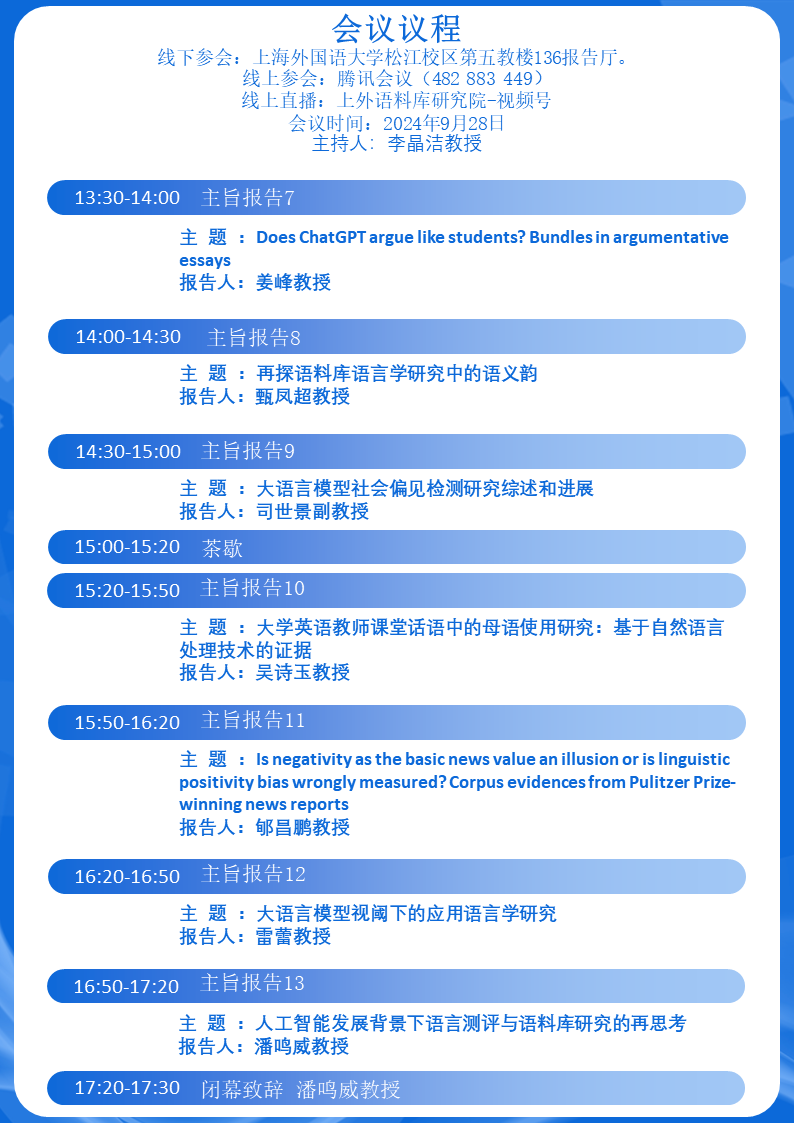 会议议程

线下参会：上海外国语大学松江校区第五教楼136报告厅。
线上参会：腾讯会议（482 883 449）
线上直播：上外语料库研究院-视频号
会议时间：2024年9月28日
主持人：李晶洁教授

13:30-14:00 主旨报告7

主 题 ：Does ChatGPT argue like students? Bundles in argumentative essays
报告人：姜峰教授

14:00-14:30 主旨报告8

主 题 ：再探语料库语言学研究中的语义韵
报告人：甄凤超教授

14:30-15:00 主旨报告9

主 题 ：大语言模型社会偏见检测研究综述和进展
报告人：司世景副教授

15:00-15:20 茶歇

15:20-15:50 主旨报告10

主 题 ：大学英语教师课堂话语中的母语使用研究：基于自然语言处理技术的证据
报告人：吴诗玉教授

15:50-16:20 主旨报告11

主 题 ：Is negativity as the basic news value an illusion or is linguistic positivity bias wrongly measured? Corpus evidences from Pulitzer Prize-winning news reports
报告人：郇昌鹏教授

16:20-16:50 主旨报告12

主 题 ：大语言模型视阈下的应用语言学研究
报告人：雷蕾教授

16:50-17:20 主旨报告13

主 题 ：人工智能发展背景下语言测评与语料库研究的再思考
报告人：潘鸣威教授

17:20-17:30 闭幕致辞 潘鸣威教授